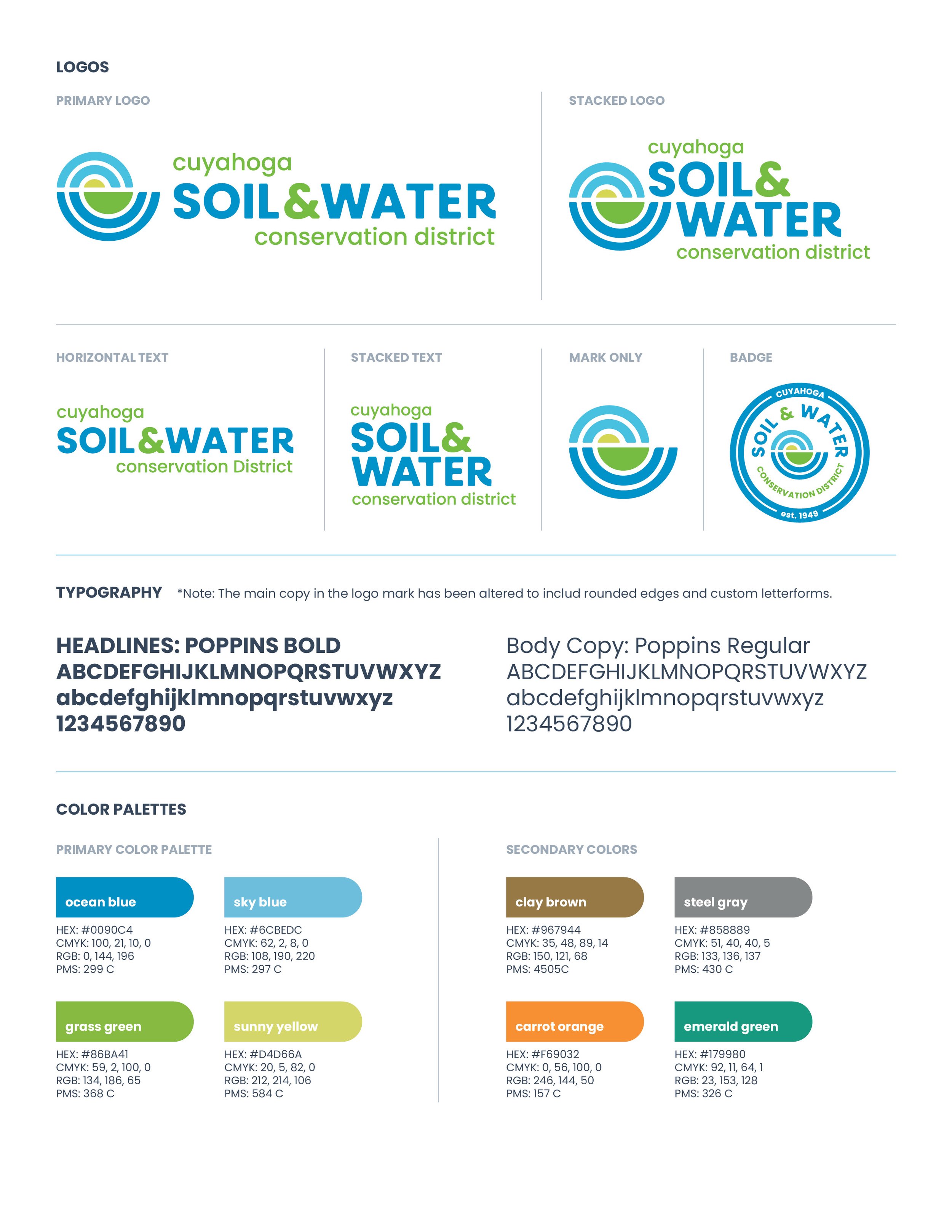 LOGOS

PRIMARY LOGO

cuyahoga
SOIL&WATER
conservation district

STACKED LOGO

cuyahoga
SOIL&
WATER
conservation district

HORIZONTAL TEXT

cuyahoga
SOIL&WATER
conservation District

STACKED TEXT

cuyahoga
SOIL&
WATER
conservation district

MARK ONLY

BADGE

CUYAHOGA
SOIL & WATER
CONSERVATION DISTRICT
est. 1949

TYPOGRAPHY *Note: The main copy in the logo mark has been altered to includ rounded edges and custom letterforms.

HEADLINES: POPPINS BOLD
ABCDEFGHIJKLMNOPQRSTUVWXYZ
abcdefghijklmnopqrstuvwxyz
1234567890

Body Copy: Poppins Regular
ABCDEFGHIJKLMNOPQRSTUVWXYZ
abcdefghijklmnopqrstuvwxyz
1234567890

COLOR PALETTES

PRIMARY COLOR PALETTE

ocean blue
HEX: #0090C4
CMYK: 100, 21, 10, 0
RGB: 0, 144, 196
PMS: 299 C

sky blue
HEX: #6CBEDC
CMYK: 62, 2, 8, 0
RGB: 108, 190, 220
PMS: 297 C

grass green
HEX: #86BA41
CMYK: 59, 2, 100, 0
RGB: 134, 186, 65
PMS: 368 C

sunny yellow
HEX: #D4D66A
CMYK: 20, 5, 82, 0
RGB: 212, 214, 106
PMS: 584 C

SECONDARY COLORS

clay brown
HEX: #967944
CMYK: 35, 48, 89, 14
RGB: 150, 121, 68
PMS: 4505C

steel gray
HEX: #858889
CMYK: 51, 40, 40, 5
RGB: 133, 136, 137
PMS: 430 C

carrot orange
HEX: #F69032
CMYK: 0, 56, 100, 0
RGB: 246, 144, 50
PMS: 157 C

emerald green
HEX: #179980
CMYK: 92, 11, 64, 1
RGB: 23, 153, 128
PMS: 326 C